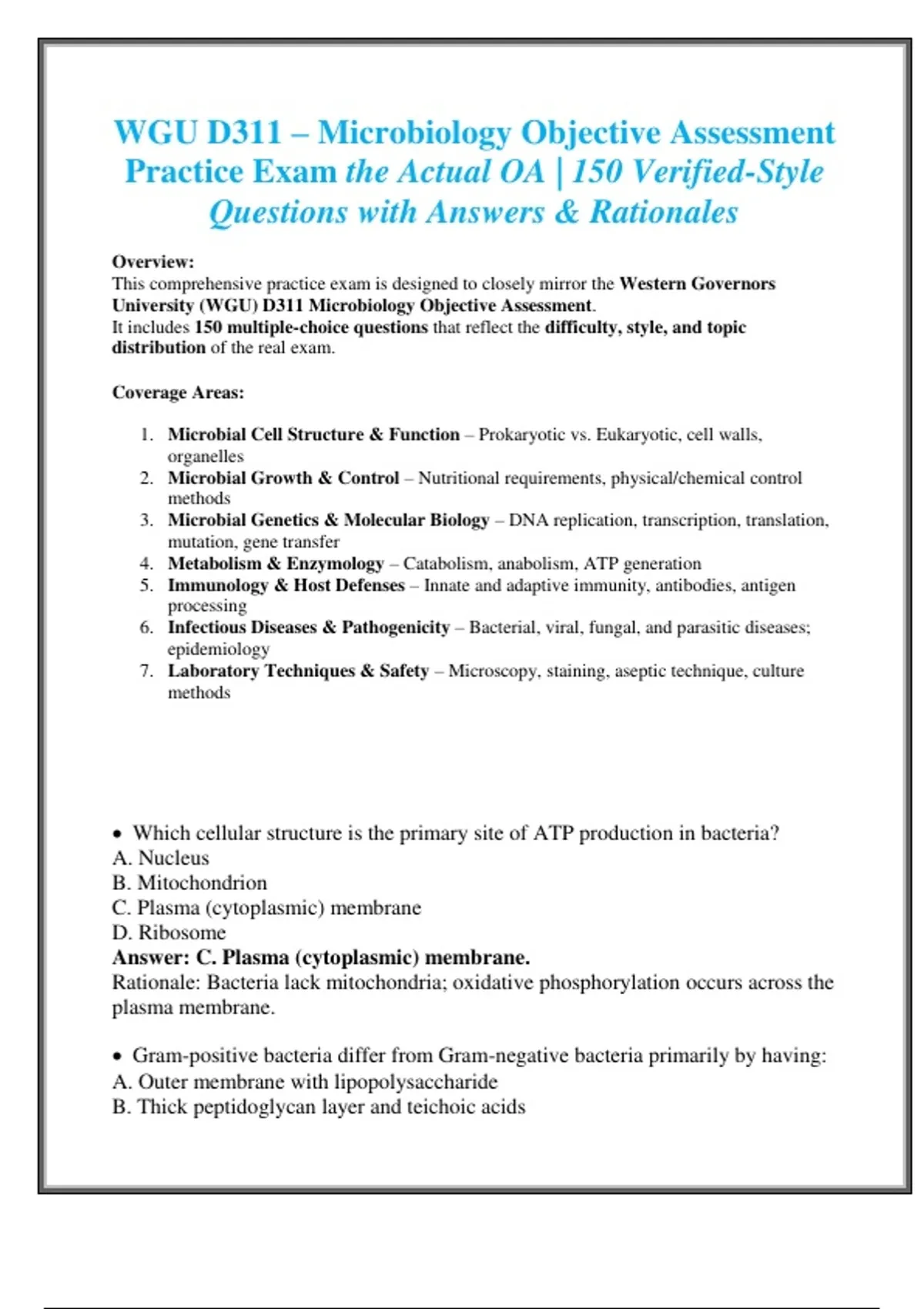 WGU D311 – Microbiology Objective Assessment Practice Exam the Actual OA | 150 Verified-Style Questions with Answers & Rationales

Overview:
This comprehensive practice exam is designed to closely mirror the Western Governors University (WGU) D311 Microbiology Objective Assessment.
It includes 150 multiple-choice questions that reflect the difficulty, style, and topic distribution of the real exam.

Coverage Areas:

1. Microbial Cell Structure & Function – Prokaryotic vs. Eukaryotic, cell walls, organelles
2. Microbial Growth & Control – Nutritional requirements, physical/chemical control methods
3. Microbial Genetics & Molecular Biology – DNA replication, transcription, translation, mutation, gene transfer
4. Metabolism & Enzymology – Catabolism, anabolism, ATP generation
5. Immunology & Host Defenses – Innate and adaptive immunity, antibodies, antigen processing
6. Infectious Diseases & Pathogenicity – Bacterial, viral, fungal, and parasitic diseases; epidemiology
7. Laboratory Techniques & Safety – Microscopy, staining, aseptic technique, culture methods

• Which cellular structure is the primary site of ATP production in bacteria?
A. Nucleus
B. Mitochondrion
C. Plasma (cytoplasmic) membrane
D. Ribosome
Answer: C. Plasma (cytoplasmic) membrane.
Rationale: Bacteria lack mitochondria; oxidative phosphorylation occurs across the plasma membrane.

• Gram-positive bacteria differ from Gram-negative bacteria primarily by having:
A. Outer membrane with lipopolysaccharide
B. Thick peptidoglycan layer and teichoic acids